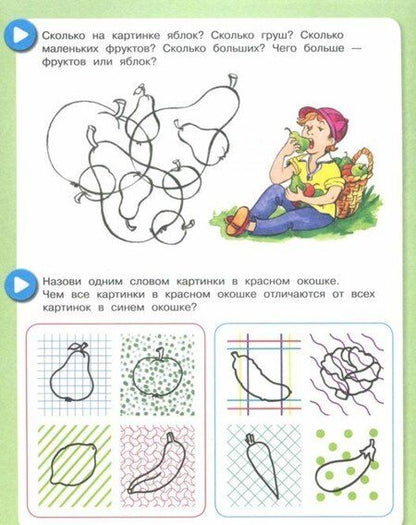 Сколько на картинке яблок? Сколько груш? Сколько маленьких фруктов? Сколько больших? Чего больше — фруктов или яблок?

Назови одним словом картинки в красном окошке. Чем все картинки в красном окошке отличаются от всех картинок в синем окошке?